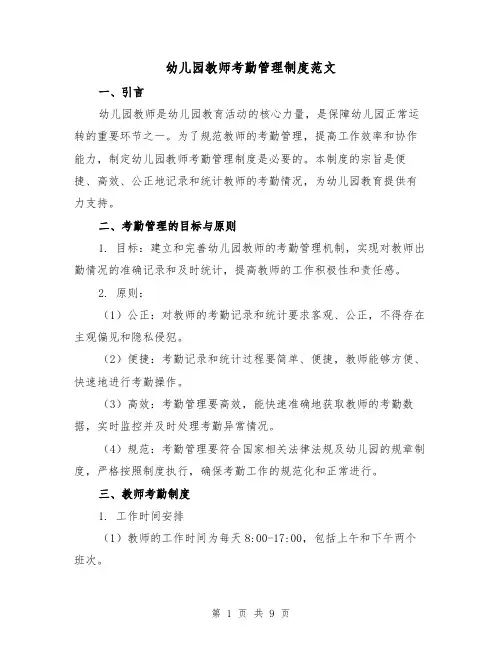 幼儿园教师考勤管理制度范文

一、引言

幼儿园教师是幼儿园教育活动的核心力量，是保障幼儿园正常运转的重要环节之一。为了规范教师的考勤管理，提高工作效率和协作能力，制定幼儿园教师考勤管理制度是必要的。本制度的宗旨是便捷、高效、公正地记录和统计教师的考勤情况，为幼儿园教育提供有力支持。

二、考勤管理的目标与原则

1. 目标：建立和完善幼儿园教师的考勤管理机制，实现对教师出勤情况的准确记录和及时统计，提高教师的工作积极性和责任感。

2. 原则：

（1）公正：对教师的考勤记录和统计要求客观、公正，不得存在主观偏见和隐私侵犯。

（2）便捷：考勤记录和统计过程要简单、便捷，教师能够方便、快速地进行考勤操作。

（3）高效：考勤管理要高效，能快速准确地获取教师的考勤数据，实时监控并及时处理考勤异常情况。

（4）规范：考勤管理要符合国家相关法律法规及幼儿园的规章制度，严格按照制度执行，确保考勤工作的规范化和正常进行。

三、教师考勤制度

1. 工作时间安排

（1）教师的工作时间为每天 8:00-17:00，包括上午和下午两个班次。

第 1 页 共 9 页